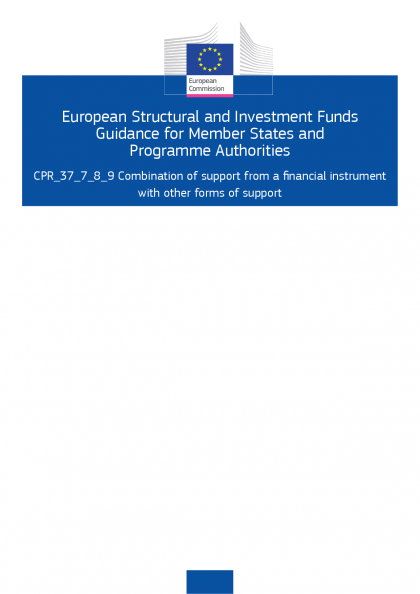 European Commission

European Structural and Investment Funds
Guidance for Member States and Programme Authorities

CPR_37_7_8_9 Combination of support from a financial instrument with other forms of support